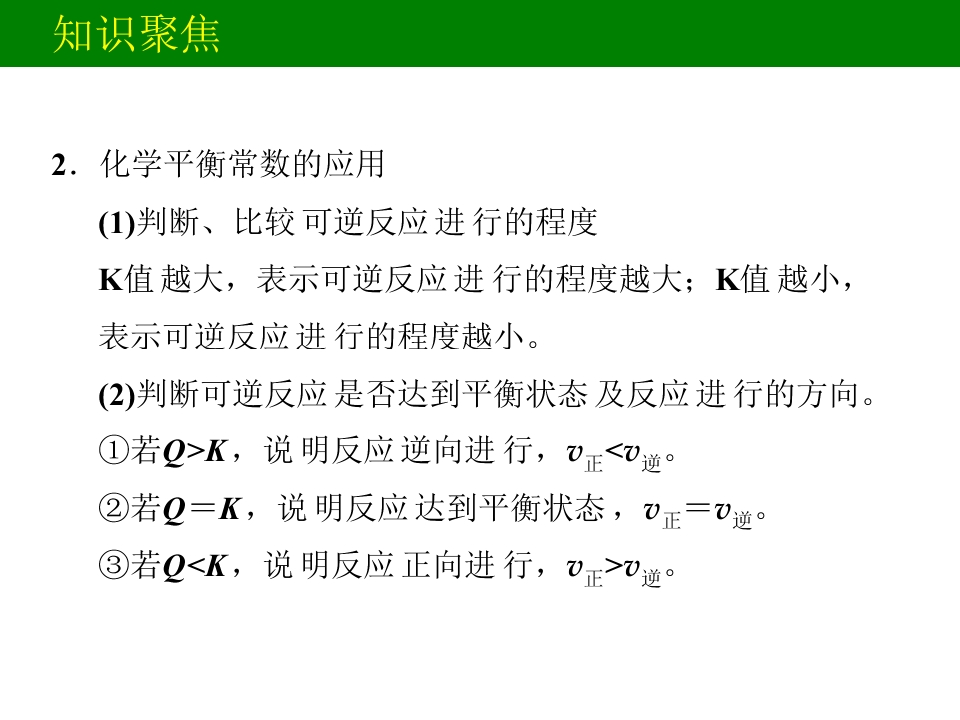 知识聚焦

2．化学平衡常数的应用

(1)判断、比较可逆反应进行的程度

K值越大，表示可逆反应进行的程度越大；K值越小，表示可逆反应进行的程度越小。

(2)判断可逆反应是否达到平衡状态及反应进行的方向。

①若$Q>K$，说明反应逆向进行，$v_{正}<v_{逆}$。

②若$Q=K$，说明反应达到平衡状态，$v_{正}=v_{逆}$。

③若$Q<K$，说明反应正向进行，$v_{正}>v_{逆}$。